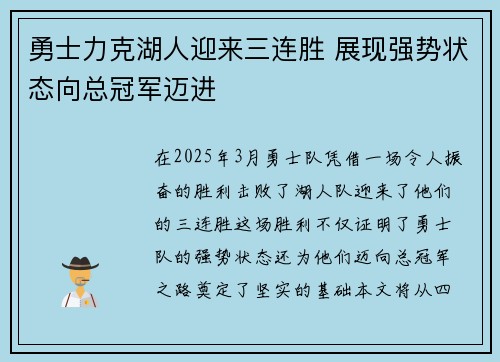 勇士力克湖人迎来三连胜 展现强势状态向总冠军迈进

在2025年3月勇士队凭借一场令人振奋的胜利击败了湖人队迎来了他们的三连胜这场胜利不仅证明了勇士队的强势状态还为他们迈向总冠军之路奠定了坚实的基础本文将从四